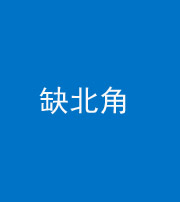 缺北角